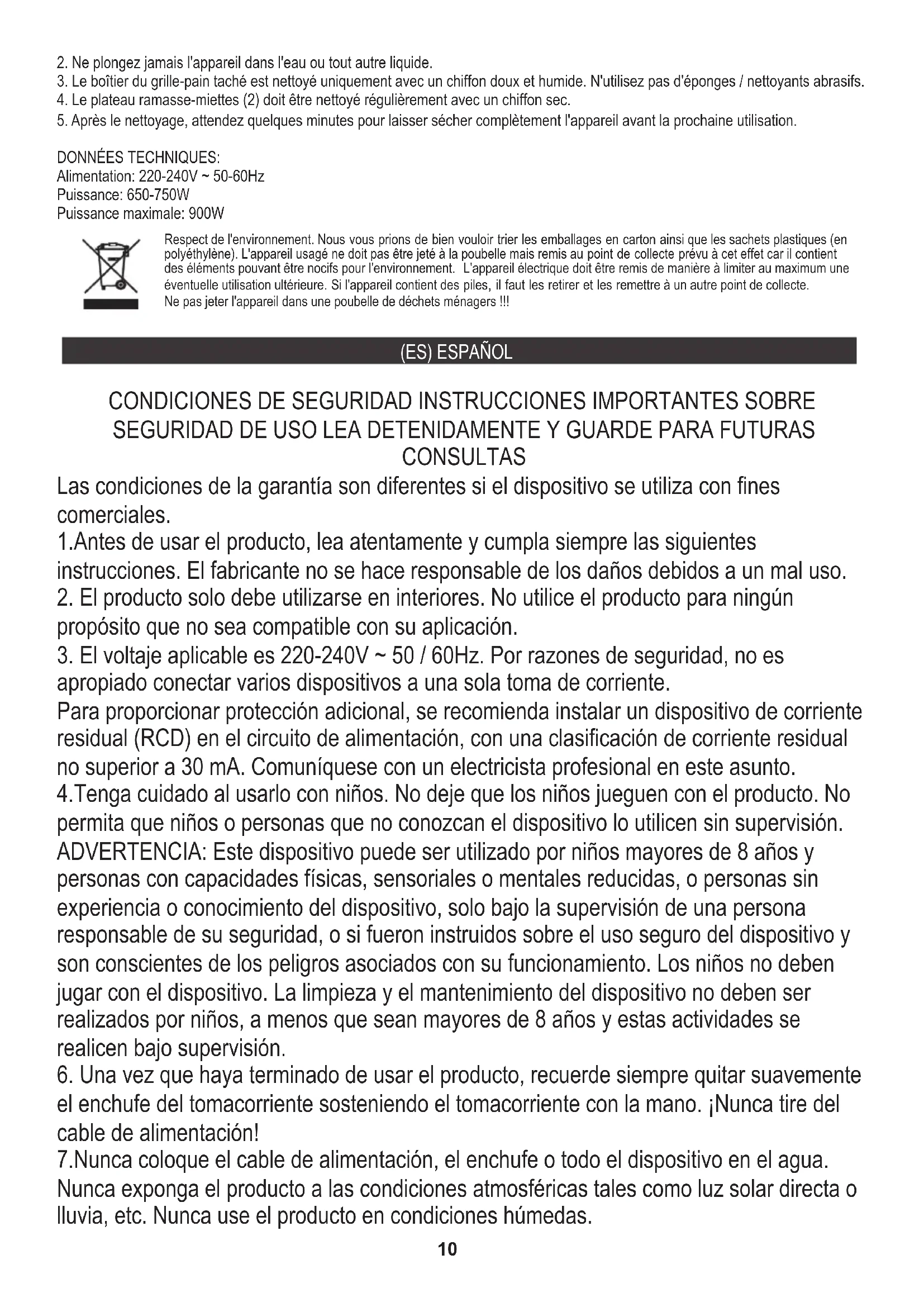 2. Ne plongez jamais l'appareil dans l'eau ou tout autre liquide.
3. Le boîtier du grille-pain taché est nettoyé uniquement avec un chiffon doux et humide. N'utilisez pas d'éponges / nettoyants abrasifs.
4. Le plateau ramasse-miettes (2) doit être nettoyé régulièrement avec un chiffon sec.
5. Après le nettoyage, attendez quelques minutes pour laisser sécher complètement l'appareil avant la prochaine utilisation.

DONNÉES TECHNIQUES:
Alimentation: 220-240V ~ 50-60Hz
Puissance: 650-750W
Puissance maximale: 900W

Respect de l'environnement. Nous vous prions de bien vouloir trier les emballages en carton ainsi que les sachets plastiques (en polyéthylène). L'appareil usagé ne doit pas être jeté à la poubelle mais remis au point de collecte prévu à cet effet car il contient des éléments pouvant être nocifs pour l'environnement. L'appareil électrique doit être remis de manière à limiter au maximum une éventuelle utilisation ultérieure. Si l'appareil contient des piles, il faut les retirer et les remettre à un autre point de collecte.
Ne pas jeter l'appareil dans une poubelle de déchets ménagers !!!

(ES) ESPAÑOL

CONDICIONES DE SEGURIDAD INSTRUCCIONES IMPORTANTES SOBRE SEGURIDAD DE USO LEA DETENIDAMENTE Y GUARDE PARA FUTURAS CONSULTAS
Las condiciones de la garantía son diferentes si el dispositivo se utiliza con fines comerciales.
1.Antes de usar el producto, lea atentamente y cumpla siempre las siguientes instrucciones. El fabricante no se hace responsable de los daños debidos a un mal uso.
2. El producto solo debe utilizarse en interiores. No utilice el producto para ningún propósito que no sea compatible con su aplicación.
3. El voltaje aplicable es 220-240V ~ 50 / 60Hz. Por razones de seguridad, no es apropiado conectar varios dispositivos a una sola toma de corriente.
Para proporcionar protección adicional, se recomienda instalar un dispositivo de corriente residual (RCD) en el circuito de alimentación, con una clasificación de corriente residual no superior a 30 mA. Comuníquese con un electricista profesional en este asunto.
4.Tenga cuidado al usarlo con niños. No deje que los niños jueguen con el producto. No permita que niños o personas que no conozcan el dispositivo lo utilicen sin supervisión.
ADVERTENCIA: Este dispositivo puede ser utilizado por niños mayores de 8 años y personas con capacidades físicas, sensoriales o mentales reducidas, o personas sin experiencia o conocimiento del dispositivo, solo bajo la supervisión de una persona responsable de su seguridad, o si fueron instruidos sobre el uso seguro del dispositivo y son conscientes de los peligros asociados con su funcionamiento. Los niños no deben jugar con el dispositivo. La limpieza y el mantenimiento del dispositivo no deben ser realizados por niños, a menos que sean mayores de 8 años y estas actividades se realicen bajo supervisión.
6. Una vez que haya terminado de usar el producto, recuerde siempre quitar suavemente el enchufe del tomacorriente sosteniendo el tomacorriente con la mano. ¡Nunca tire del cable de alimentación!
7.Nunca coloque el cable de alimentación, el enchufe o todo el dispositivo en el agua. Nunca exponga el producto a las condiciones atmosféricas tales como luz solar directa o lluvia, etc. Nunca use el producto en condiciones húmedas.

10